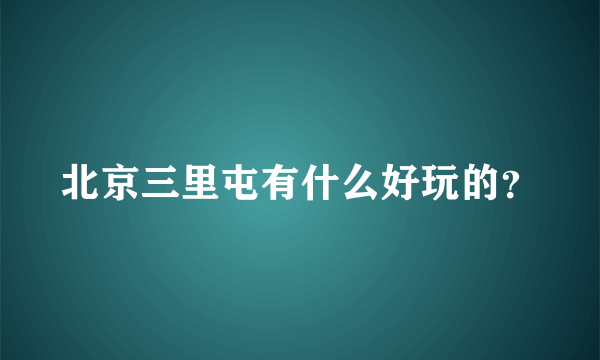 北京三里屯有什么好玩的?